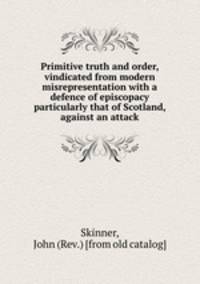 Primitive truth and order, vindicated from modern misrepresentation with a defence of episcopacy particularly that of Scotland, against an attack

Skinner,
John (Rev.) [from old catalog]